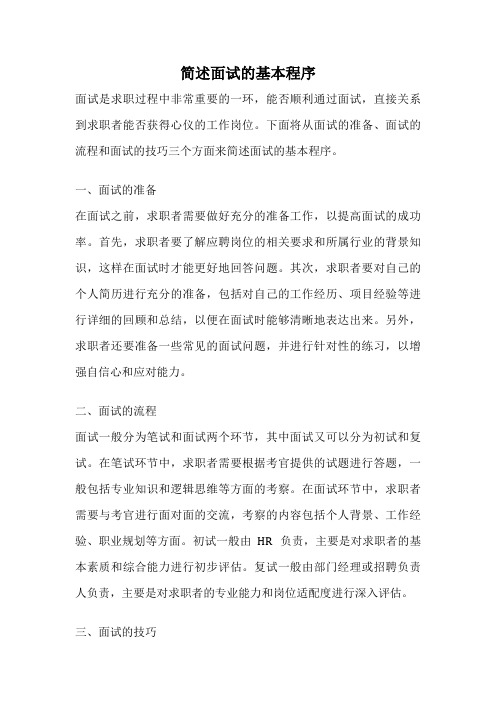 简述面试的基本程序

面试是求职过程中非常重要的一环，能否顺利通过面试，直接关系到求职者能否获得心仪的工作岗位。下面将从面试的准备、面试的流程和面试的技巧三个方面来简述面试的基本程序。

一、面试的准备

在面试之前，求职者需要做好充分的准备工作，以提高面试的成功率。首先，求职者要了解应聘岗位的相关要求和所属行业的背景知识，这样在面试时才能更好地回答问题。其次，求职者要对自己的个人简历进行充分的准备，包括对自己的工作经历、项目经验等进行详细的回顾和总结，以便在面试时能够清晰地表达出来。另外，求职者还要准备一些常见的面试问题，并进行针对性的练习，以增强自信心和应对能力。

二、面试的流程

面试一般分为笔试和面试两个环节，其中面试又可以分为初试和复试。在笔试环节中，求职者需要根据考官提供的试题进行答题，一般包括专业知识和逻辑思维等方面的考察。在面试环节中，求职者需要与考官进行面对面的交流，考察的内容包括个人背景、工作经验、职业规划等方面。初试一般由 HR 负责，主要是对求职者的基本素质和综合能力进行初步评估。复试一般由部门经理或招聘负责人负责，主要是对求职者的专业能力和岗位适配度进行深入评估。

三、面试的技巧